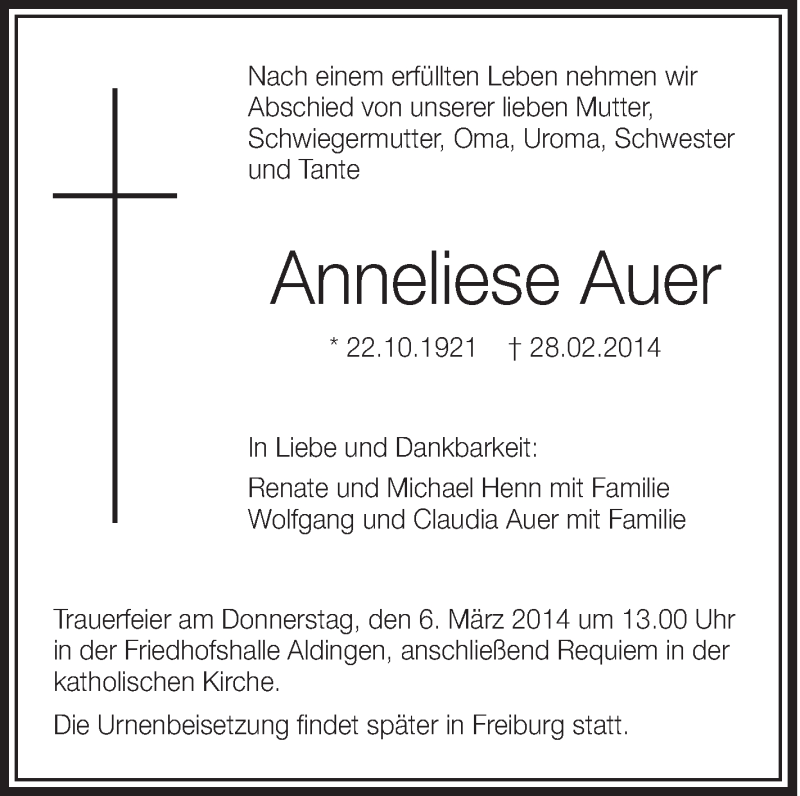 Nach einem erfüllten Leben nehmen wir Abschied von unserer lieben Mutter, Schwiegermutter, Oma, Uroma, Schwester und Tante

Anneliese Auer

* 22.10.1921 † 28.02.2014

In Liebe und Dankbarkeit:

Renate und Michael Henn mit Familie
Wolfgang und Claudia Auer mit Familie

Trauerfeier am Donnerstag, den 6. März 2014 um 13.00 Uhr in der Friedhofshalle Aldingen, anschließend Requiem in der katholischen Kirche.

Die Urnenbeisetzung findet später in Freiburg statt.